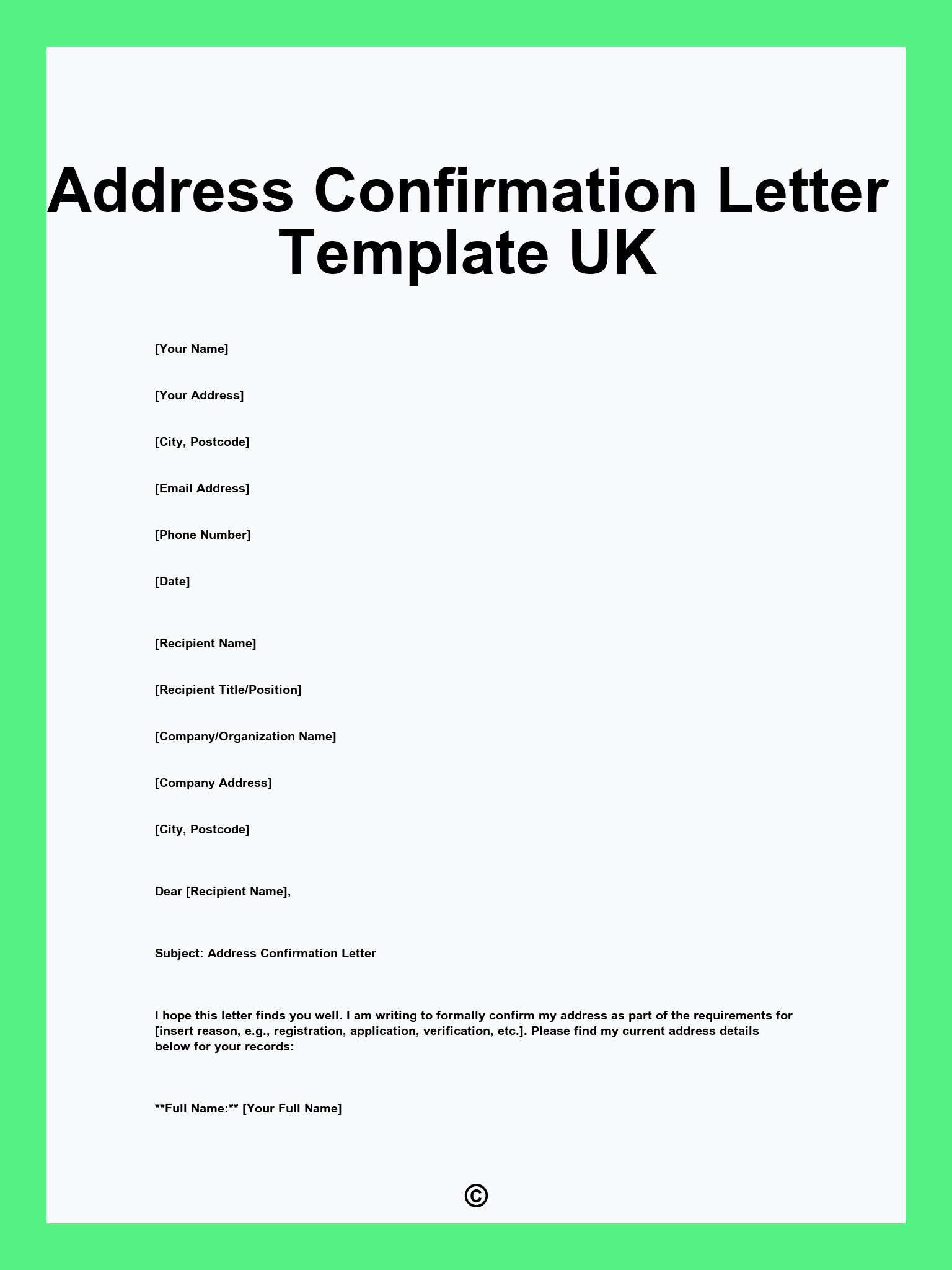 Address Confirmation Letter Template UK

[Your Name]

[Your Address]

[City, Postcode]

[Email Address]

[Phone Number]

[Date]

[Recipient Name]

[Recipient Title/Position]

[Company/Organization Name]

[Company Address]

[City, Postcode]

Dear [Recipient Name],

Subject: Address Confirmation Letter

I hope this letter finds you well. I am writing to formally confirm my address as part of the requirements for [insert reason, e.g., registration, application, verification, etc.]. Please find my current address details below for your records:

**Full Name:** [Your Full Name]

©